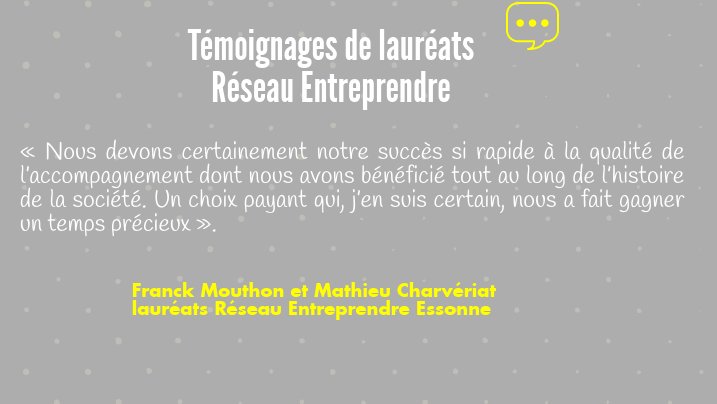 Témoignages de lauréats
Réseau Entreprendre

« Nous devons certainement notre succès si rapide à la qualité de l'accompagnement dont nous avons bénéficié tout au long de l'histoire de la société. Un choix payant qui, j'en suis certain, nous a fait gagner un temps précieux ».

Franck Mouthon et Mathieu Charvériat
lauréats Réseau Entreprendre Essonne